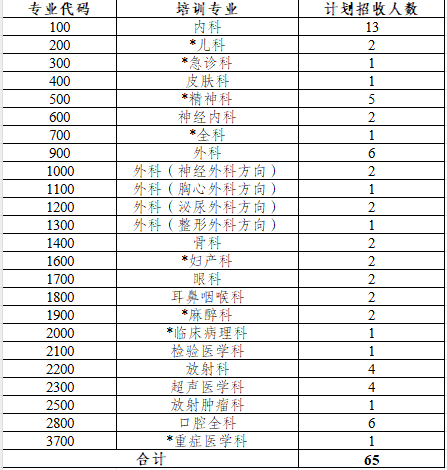 | 专业代码 | 培训专业 | 计划招收人数 |
|---|---|---|
| 100 | 内科 | 13 |
| 200 | *儿科 | 2 |
| 300 | *急诊科 | 1 |
| 400 | 皮肤科 | 1 |
| 500 | *精神科 | 5 |
| 600 | 神经内科 | 2 |
| 700 | *全科 | 1 |
| 900 | 外科 | 6 |
| 1000 | 外科（神经外科方向） | 2 |
| 1100 | 外科（胸心外科方向） | 1 |
| 1200 | 外科（泌尿外科方向） | 2 |
| 1300 | 外科（整形外科方向） | 1 |
| 1400 | 骨科 | 2 |
| 1600 | *妇产科 | 2 |
| 1700 | 眼科 | 2 |
| 1800 | 耳鼻咽喉科 | 2 |
| 1900 | *麻醉科 | 2 |
| 2000 | *临床病理科 | 1 |
| 2100 | 检验医学科 | 1 |
| 2200 | 放射科 | 4 |
| 2300 | 超声医学科 | 4 |
| 2500 | 放射肿瘤科 | 1 |
| 2800 | 口腔全科 | 6 |
| 3700 | *重症医学科 | 1 |
| 合计 | | 65 |